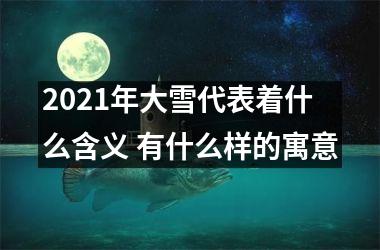 2021年大雪代表着什么含义 有什么样的寓意